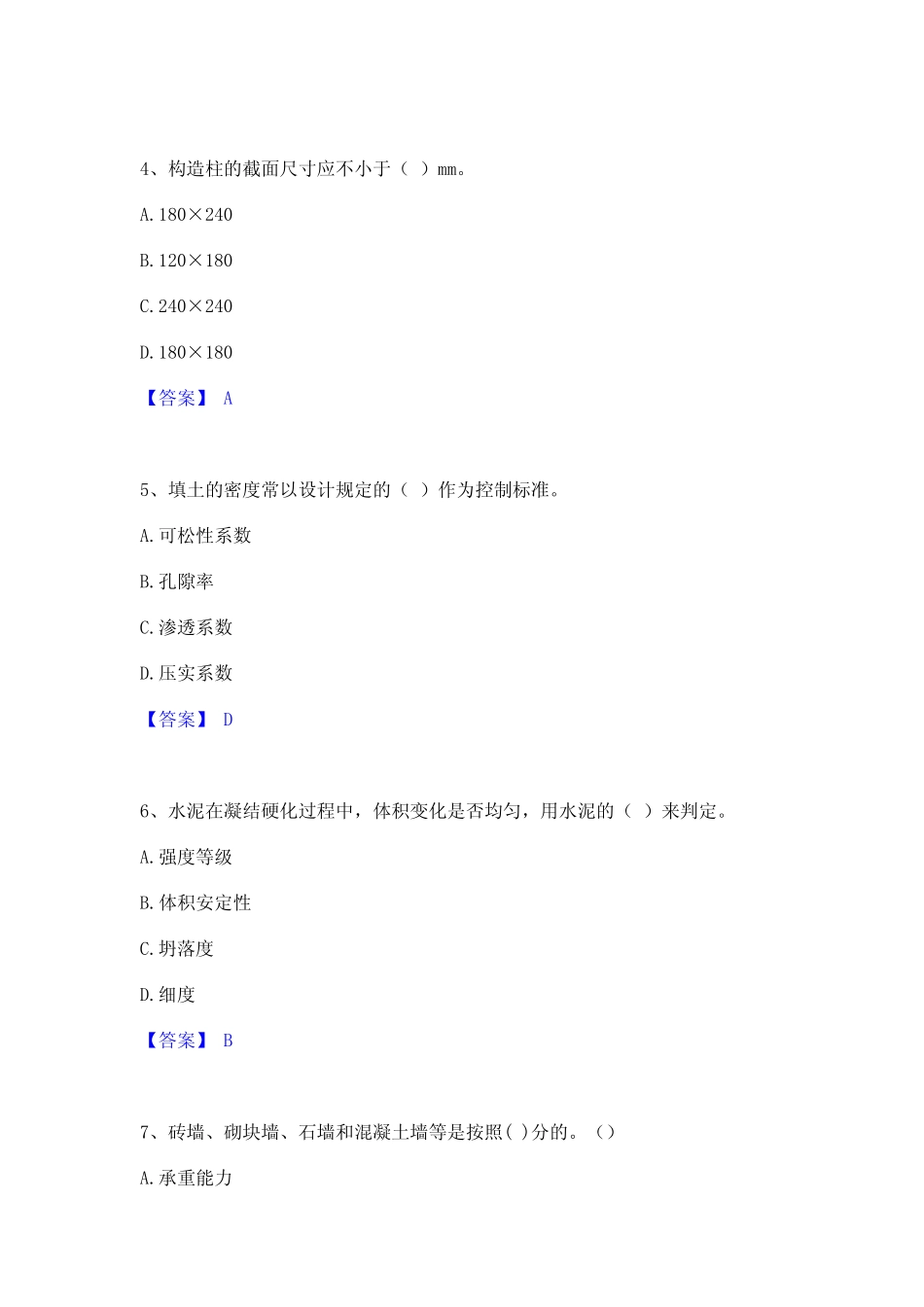 4、构造柱的截面尺寸应不小于（ ）mm。

A. 180×240

B. 120×180

C. 240×240

D. 180×180

【答案】 A

5、填土的密度常以设计规定的（ ）作为控制标准。

A. 可松性系数

B. 孔隙率

C. 渗透系数

D. 压实系数

【答案】 D

6、水泥在凝结硬化过程中，体积变化是否均匀，用水泥的（ ）来判定。

A. 强度等级

B. 体积安定性

C. 坍落度

D. 细度

【答案】 B

7、砖墙、砌块墙、石墙和混凝土墙等是按照( )分的。（）

A. 承重能力